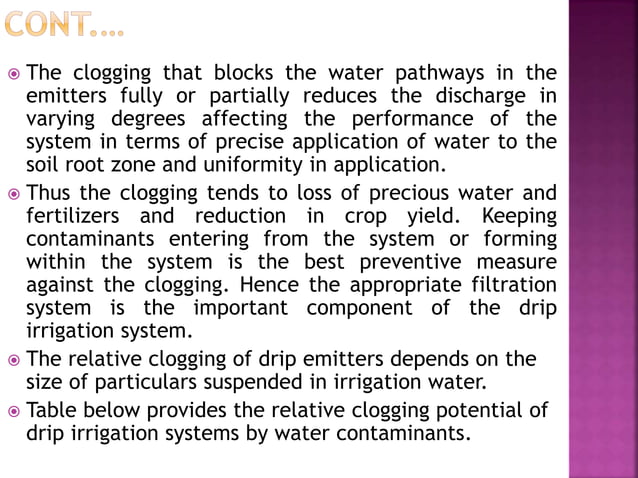 CONT….

The clogging that blocks the water pathways in the emitters fully or partially reduces the discharge in varying degrees affecting the performance of the system in terms of precise application of water to the soil root zone and uniformity in application.

Thus the clogging tends to loss of precious water and fertilizers and reduction in crop yield. Keeping contaminants entering from the system or forming within the system is the best preventive measure against the clogging. Hence the appropriate filtration system is the important component of the drip irrigation system.

The relative clogging of drip emitters depends on the size of particulars suspended in irrigation water.

Table below provides the relative clogging potential of drip irrigation systems by water contaminants.